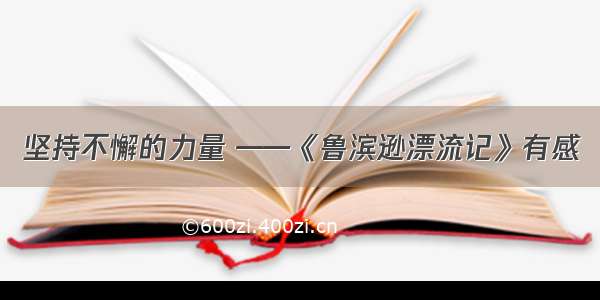 坚持不懈的力量 ——《鲁滨逊漂流记》有感

©600zi.400zi.cn